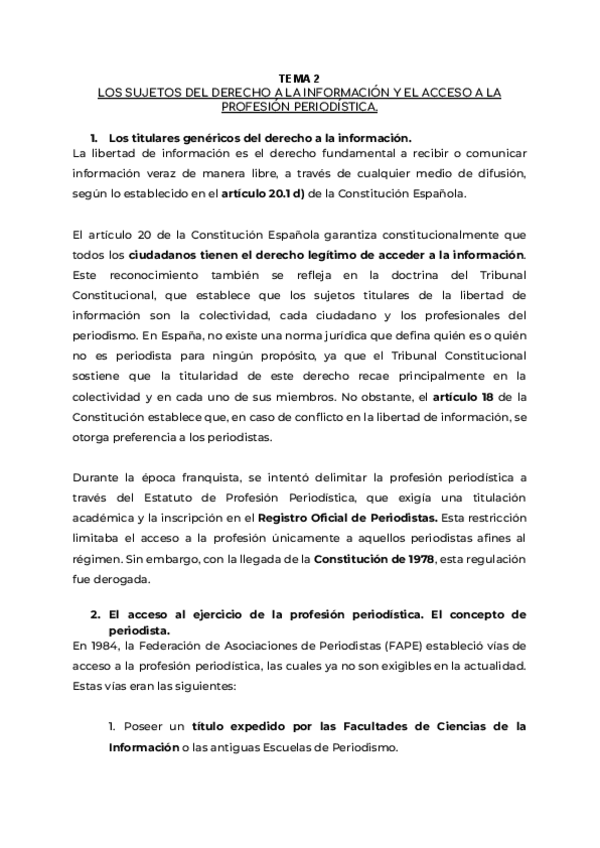 TEMA 2
LOS SUJETOS DEL DERECHO A LA INFORMACIÓN Y EL ACCESO A LA PROFESIÓN PERIODÍSTICA.

1. Los titulares genéricos del derecho a la información.
La libertad de información es el derecho fundamental a recibir o comunicar información veraz de manera libre, a través de cualquier medio de difusión, según lo establecido en el artículo 20.1 d) de la Constitución Española.

El artículo 20 de la Constitución Española garantiza constitucionalmente que todos los ciudadanos tienen el derecho legítimo de acceder a la información. Este reconocimiento también se refleja en la doctrina del Tribunal Constitucional, que establece que los sujetos titulares de la libertad de información son la colectividad, cada ciudadano y los profesionales del periodismo. En España, no existe una norma jurídica que defina quién es o quién no es periodista para ningún propósito, ya que el Tribunal Constitucional sostiene que la titularidad de este derecho recae principalmente en la colectividad y en cada uno de sus miembros. No obstante, el artículo 18 de la Constitución establece que, en caso de conflicto en la libertad de información, se otorga preferencia a los periodistas.

Durante la época franquista, se intentó delimitar la profesión periodística a través del Estatuto de Profesión Periodística, que exigía una titulación académica y la inscripción en el Registro Oficial de Periodistas. Esta restricción limitaba el acceso a la profesión únicamente a aquellos periodistas afines al régimen. Sin embargo, con la llegada de la Constitución de 1978, esta regulación fue derogada.

2. El acceso al ejercicio de la profesión periodística. El concepto de periodista.
En 1984, la Federación de Asociaciones de Periodistas (FAPE) estableció vías de acceso a la profesión periodística, las cuales ya no son exigibles en la actualidad. Estas vías eran las siguientes:

1. Poseer un título expedido por las Facultades de Ciencias de la Información o las antiguas Escuelas de Periodismo.